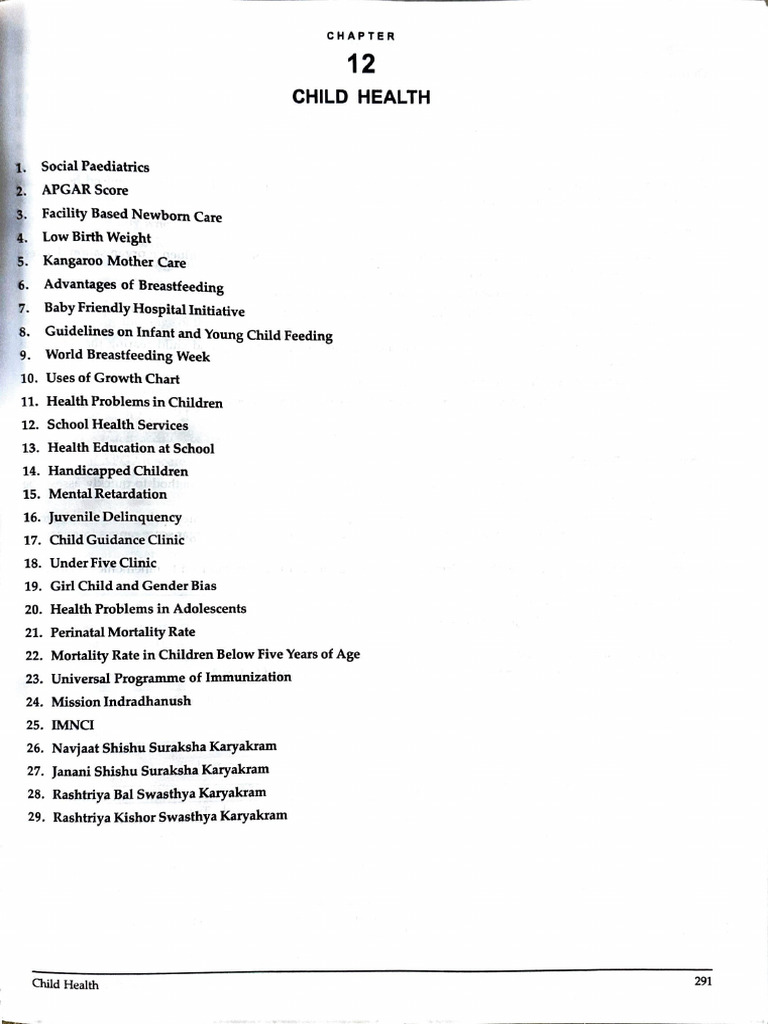 CHAPTER
12
CHILD HEALTH

1. Social Paediatrics
2. APGAR Score
3. Facility Based Newborn Care
4. Low Birth Weight
5. Kangaroo Mother Care
6. Advantages of Breastfeeding
7. Baby Friendly Hospital Initiative
8. Guidelines on Infant and Young Child Feeding
9. World Breastfeeding Week
10. Uses of Growth Chart
11. Health Problems in Children
12. School Health Services
13. Health Education at School
14. Handicapped Children
15. Mental Retardation
16. Juvenile Delinquency
17. Child Guidance Clinic
18. Under Five Clinic
19. Girl Child and Gender Bias
20. Health Problems in Adolescents
21. Perinatal Mortality Rate
22. Mortality Rate in Children Below Five Years of Age
23. Universal Programme of Immunization
24. Mission Indradhanush
25. IMNCI
26. Navjaat Shishu Suraksha Karyakram
27. Janani Shishu Suraksha Karyakram
28. Rashtriya Bal Swasthya Karyakram
29. Rashtriya Kishor Swasthya Karyakram

Child Health 291